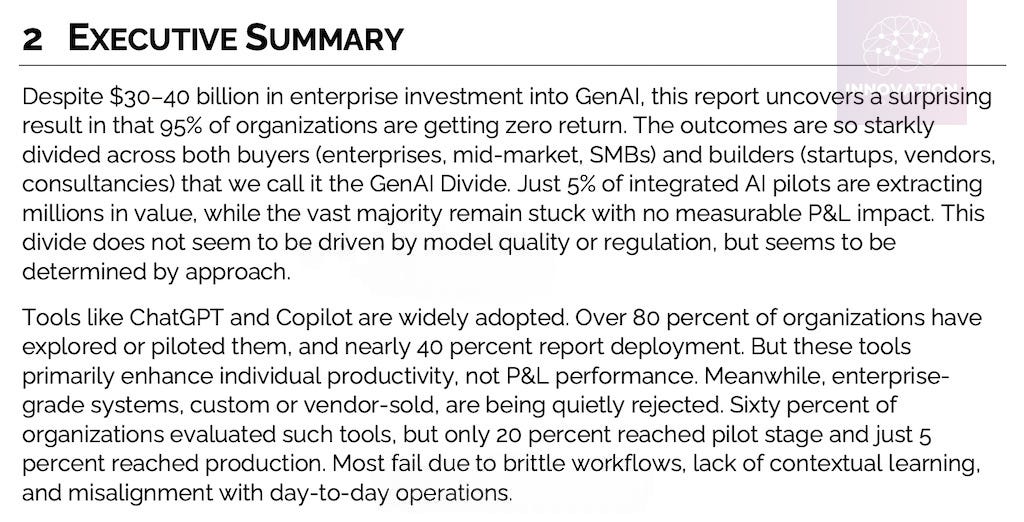 2 EXECUTIVE SUMMARY

Despite \$30–40 billion in enterprise investment into GenAI, this report uncovers a surprising result in that 95% of organizations are getting zero return. The outcomes are so starkly divided across both buyers (enterprises, mid-market, SMBs) and builders (startups, vendors, consultancies) that we call it the GenAI Divide. Just 5% of integrated AI pilots are extracting millions in value, while the vast majority remain stuck with no measurable P&L impact. This divide does not seem to be driven by model quality or regulation, but seems to be determined by approach.

Tools like ChatGPT and Copilot are widely adopted. Over 80 percent of organizations have explored or piloted them, and nearly 40 percent report deployment. But these tools primarily enhance individual productivity, not P&L performance. Meanwhile, enterprise-grade systems, custom or vendor-sold, are being quietly rejected. Sixty percent of organizations evaluated such tools, but only 20 percent reached pilot stage and just 5 percent reached production. Most fail due to brittle workflows, lack of contextual learning, and misalignment with day-to-day operations.